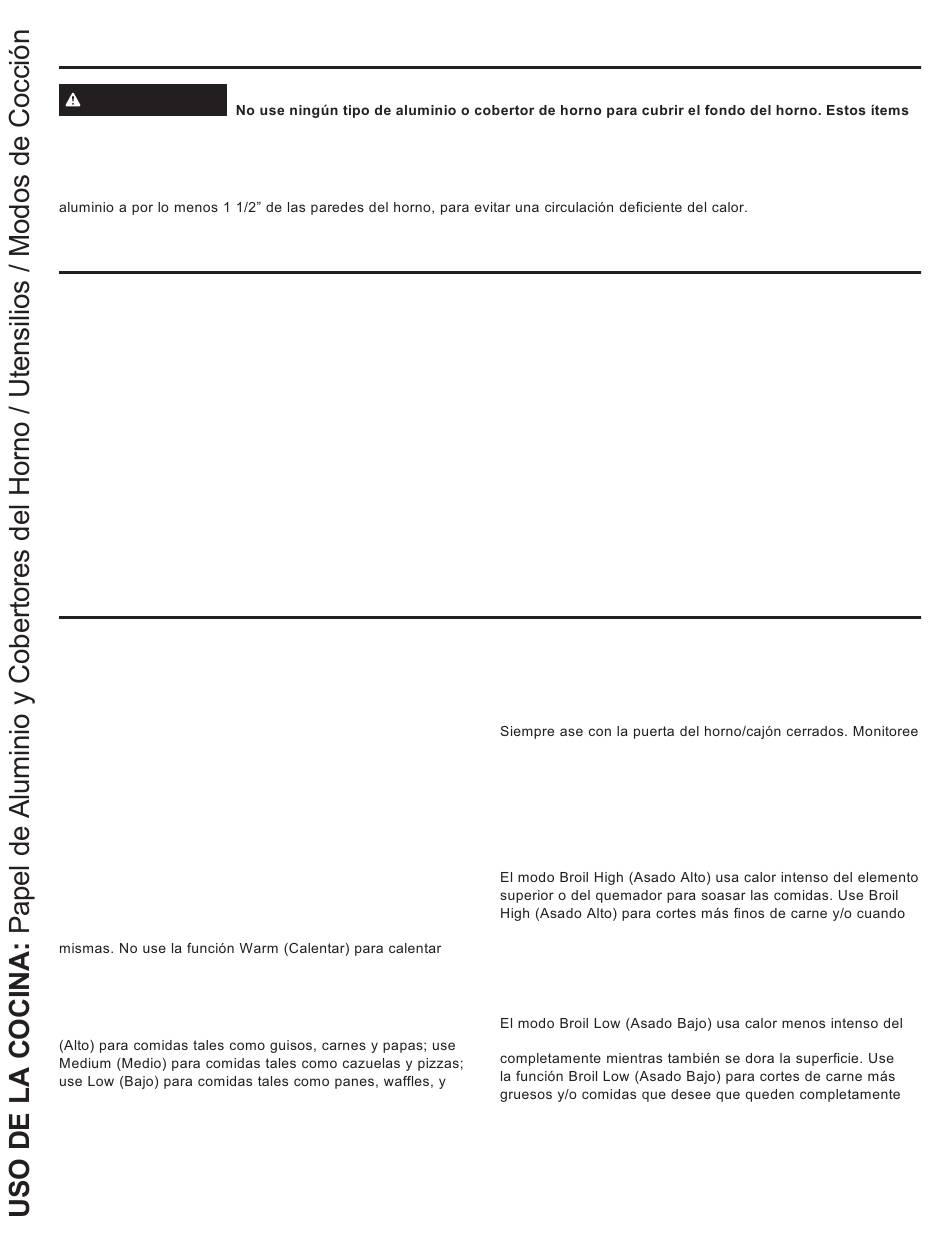 USO DE LA COCINA: Papel de Aluminio y Cobertores del Horno / Utensilios / Modos de Cocción

No use ningún tipo de aluminio o cobertor de horno para cubrir el fondo del horno. Estos ítems

aluminio a por lo menos 1 1/2" de las paredes del horno, para evitar una circulación deficiente del calor.

mismas. No use la función Warm (Calentar) para calentar

(Alto) para comidas tales como guisos, carnes y papas; use Medium (Medio) para comidas tales como cazuelas y pizzas; use Low (Bajo) para comidas tales como panes, waffles, y

Siempre ase con la puerta del horno/cajón cerrados. Monitoree

El modo Broil High (Asado Alto) usa calor intenso del elemento superior o del quemador para soasar las comidas. Use Broil High (Asado Alto) para cortes más finos de carne y/o cuando

El modo Broil Low (Asado Bajo) usa calor menos intenso del

completamente mientras también se dora la superficie. Use la función Broil Low (Asado Bajo) para cortes de carne más gruesos y/o comidas que desee que queden completamente